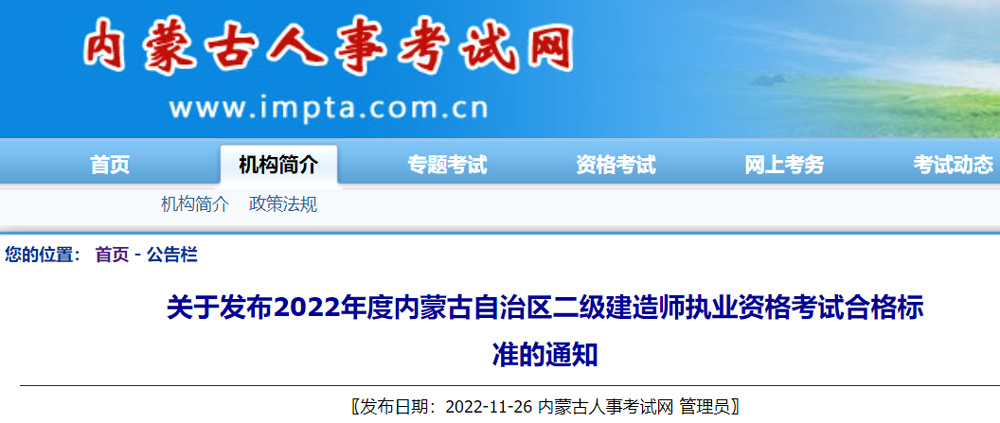 内蒙古人事考试网
www.impta.com.cn

首页 机构简介 专题考试 资格考试 网上考务 考试动态

机构简介 政策法规

您的位置： 首页 - 公告栏

关于发布2022年度内蒙古自治区二级建造师执业资格考试合格标准的通知

〖发布日期：2022-11-26 内蒙古人事考试网 管理员〗